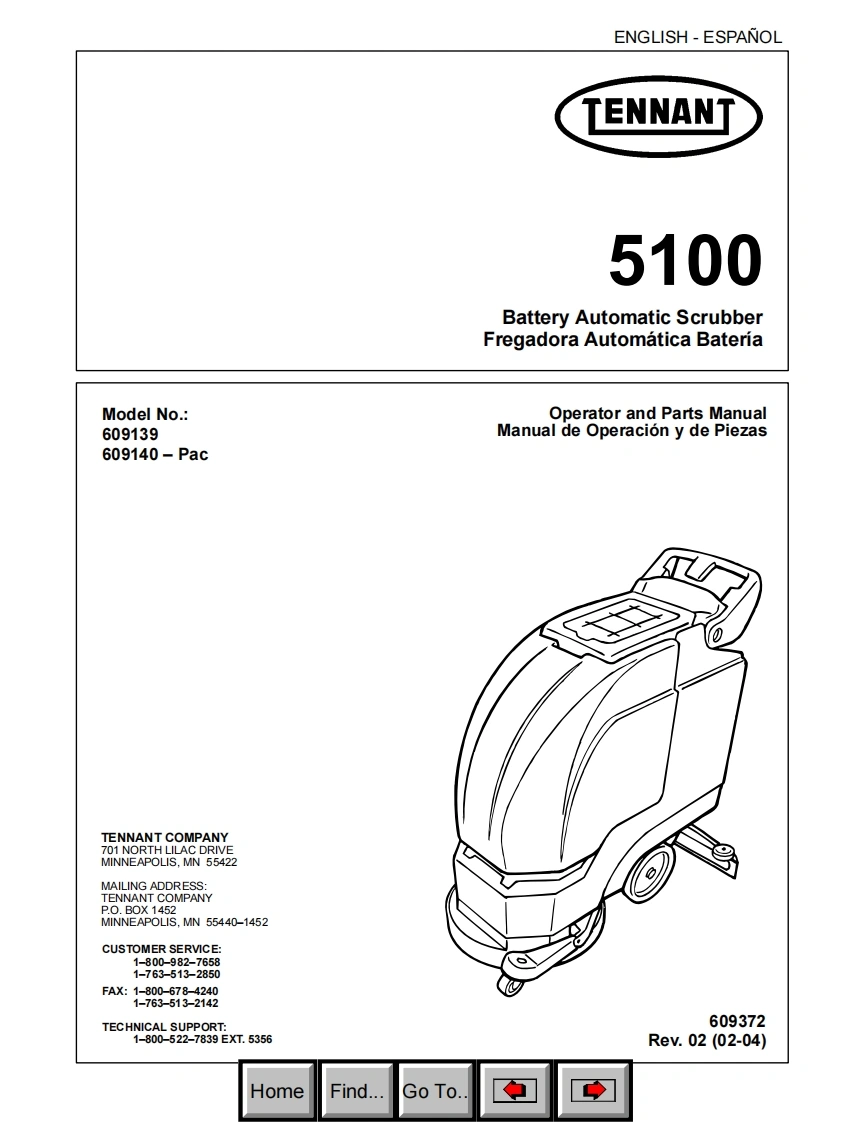 ENGLISH - ESPAÑOL

TENNANT

5100

Battery Automatic Scrubber
Fregadora Automática Batería

Model No.:
609139
609140 – Pac

Operator and Parts Manual
Manual de Operación y de Piezas

TENNANT COMPANY
701 NORTH LILAC DRIVE
MINNEAPOLIS, MN 55422

MAILING ADDRESS:
TENNANT COMPANY
P.O. BOX 1452
MINNEAPOLIS, MN 55440–1452

CUSTOMER SERVICE:
1–800–982–7658
1–763–513–2850

FAX: 1–800–678–4240
1–763–513–2142

TECHNICAL SUPPORT:
1–800–522–7839 EXT. 5356

609372
Rev. 02 (02-04)

Home Find... Go To..